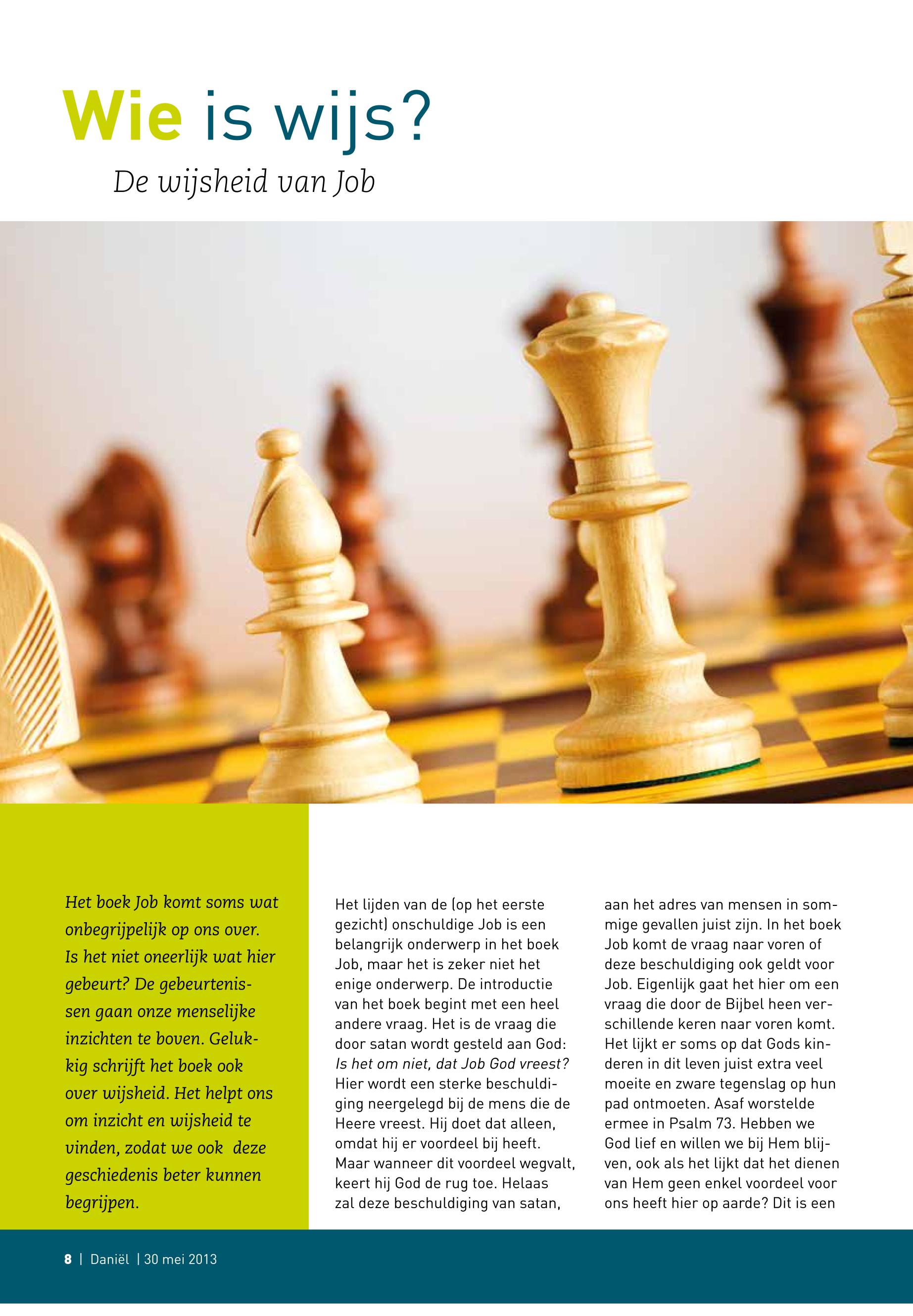 Wie is wijs?

De wijsheid van Job

Het boek Job komt soms wat onbegrijpelijk op ons over. Is het niet oneerlijk wat hier gebeurt? De gebeurtenissen gaan onze menselijke inzichten te boven. Gelukkig schrijft het boek ook over wijsheid. Het helpt ons om inzicht en wijsheid te vinden, zodat we ook deze geschiedenis beter kunnen begrijpen.

Het lijden van de (op het eerste gezicht) onschuldige Job is een belangrijk onderwerp in het boek Job, maar het is zeker niet het enige onderwerp. De introductie van het boek begint met een heel andere vraag. Het is de vraag die door satan wordt gesteld aan God: Is het om niet, dat Job God vreest? Hier wordt een sterke beschuldiging neergelegd bij de mens die de Heere vreest. Hij doet dat alleen, omdat hij er voordeel bij heeft. Maar wanneer dit voordeel wegvalt, keert hij God de rug toe. Helaas zal deze beschuldiging van satan, aan het adres van mensen in sommige gevallen juist zijn. In het boek Job komt de vraag naar voren of deze beschuldiging ook geldt voor Job. Eigenlijk gaat het hier om een vraag die door de Bijbel heen verschillende keren naar voren komt. Het lijkt er soms op dat Gods kinderen in dit leven juist extra veel moeite en zware tegenslag op hun pad ontmoeten. Asaf worstelde ermee in Psalm 73. Hebben we God lief en willen we bij Hem blijven, ook als het lijkt dat het dienen van Hem geen enkel voordeel voor ons heeft hier op aarde? Dit is een

8 | Daniël | 30 mei 2013